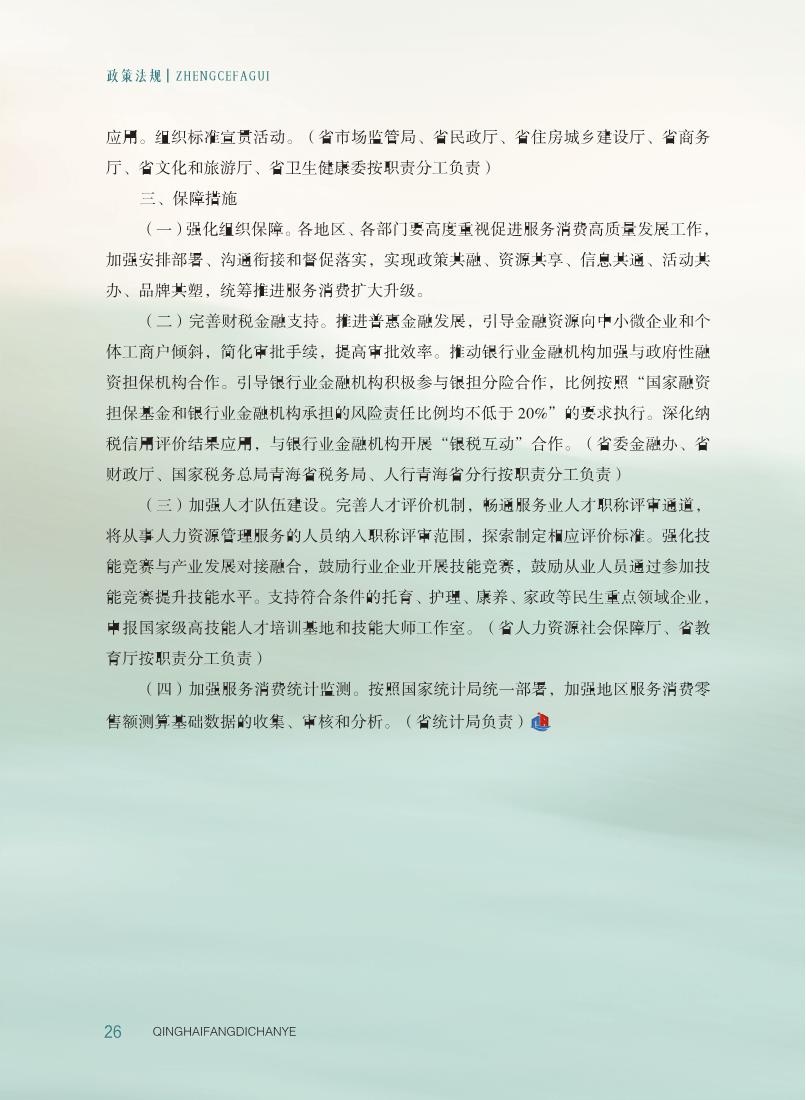 政策法规 | ZHENGCEFAGUI

应用。组织标准宣贯活动。（省市场监管局、省民政厅、省住房城乡建设厅、省商务厅、省文化和旅游厅、省卫生健康委按职责分工负责）

三、保障措施

（一）强化组织保障。各地区、各部门要高度重视促进服务消费高质量发展工作，加强安排部署、沟通衔接和督促落实，实现政策共融、资源共享、信息共通、活动共办、品牌共塑，统筹推进服务消费扩大升级。

（二）完善财税金融支持。推进普惠金融发展，引导金融资源向中小微企业和个体工商户倾斜，简化审批手续，提高审批效率。推动银行业金融机构加强与政府性融资担保机构合作。引导银行业金融机构积极参与银担分险合作，比例按照“国家融资担保基金和银行业金融机构承担的风险责任比例均不低于20%”的要求执行。深化纳税信用评价结果应用，与银行业金融机构开展“银税互动”合作。（省委金融办、省财政厅、国家税务总局青海省税务局、人行青海省分行按职责分工负责）

（三）加强人才队伍建设。完善人才评价机制，畅通服务业人才职称评审通道，将从事人力资源管理服务的人员纳入职称评审范围，探索制定相应评价标准。强化技能竞赛与产业发展对接融合，鼓励行业企业开展技能竞赛，鼓励从业人员通过参加技能竞赛提升技能水平。支持符合条件的托育、护理、康养、家政等民生重点领域企业，申报国家级高技能人才培训基地和技能大师工作室。（省人力资源社会保障厅、省教育厅按职责分工负责）

（四）加强服务消费统计监测。按照国家统计局统一部署，加强地区服务消费零售额测算基础数据的收集、审核和分析。（省统计局负责）

26 QINGHAIFANGDICHANYE